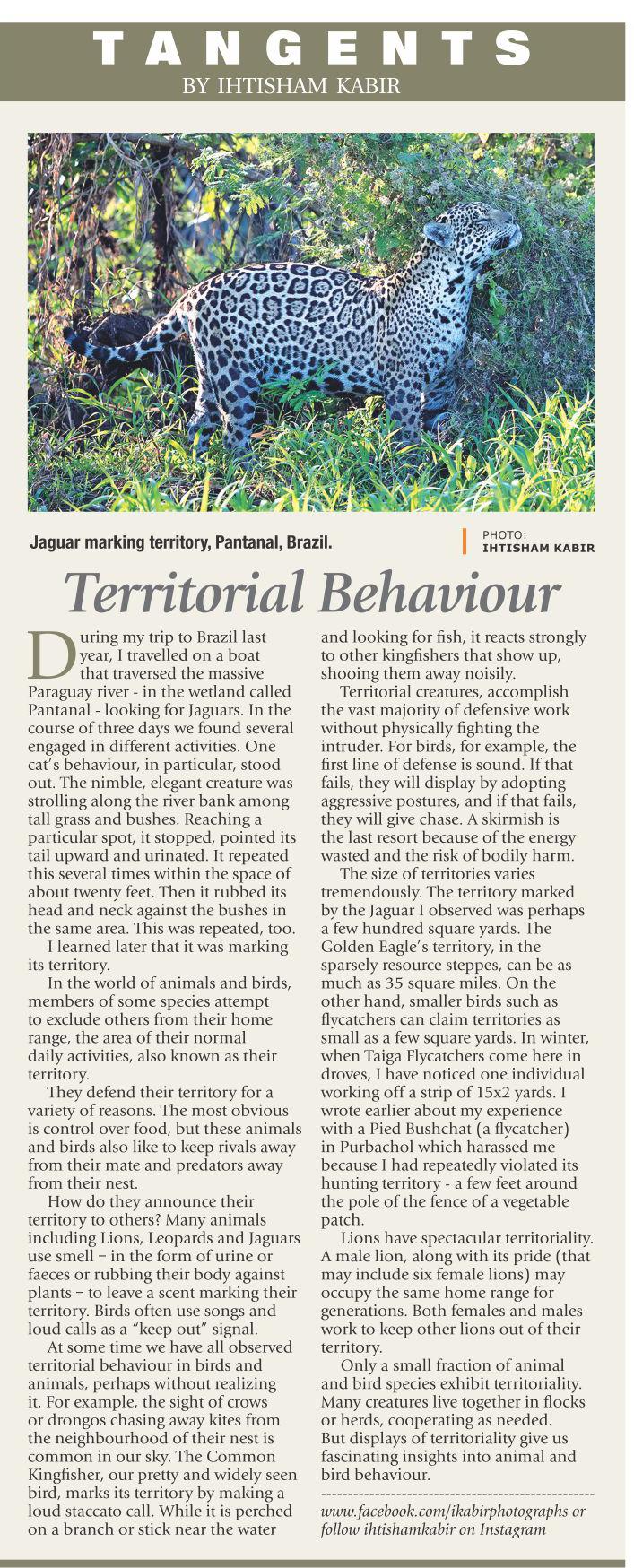 TANGENTS
BY IHTISHAM KABIR

Jaguar marking territory, Pantanal, Brazil.

PHOTO: IHTISHAM KABIR

Territorial Behaviour

During my trip to Brazil last year, I travelled on a boat that traversed the massive Paraguay river - in the wetland called Pantanal - looking for Jaguars. In the course of three days we found several engaged in different activities. One cat's behaviour, in particular, stood out. The nimble, elegant creature was strolling along the river bank among tall grass and bushes. Reaching a particular spot, it stopped, pointed its tail upward and urinated. It repeated this several times within the space of about twenty feet. Then it rubbed its head and neck against the bushes in the same area. This was repeated, too.

I learned later that it was marking its territory.

In the world of animals and birds, members of some species attempt to exclude others from their home range, the area of their normal daily activities, also known as their territory.

They defend their territory for a variety of reasons. The most obvious is control over food, but these animals and birds also like to keep rivals away from their mate and predators away from their nest.

How do they announce their territory to others? Many animals including Lions, Leopards and Jaguars use smell – in the form of urine or faeces or rubbing their body against plants – to leave a scent marking their territory. Birds often use songs and loud calls as a "keep out" signal.

At some time we have all observed territorial behaviour in birds and animals, perhaps without realizing it. For example, the sight of crows or drongos chasing away kites from the neighbourhood of their nest is common in our sky. The Common Kingfisher, our pretty and widely seen bird, marks its territory by making a loud staccato call. While it is perched on a branch or stick near the water and looking for fish, it reacts strongly to other kingfishers that show up, shooing them away noisily.

Territorial creatures, accomplish the vast majority of defensive work without physically fighting the intruder. For birds, for example, the first line of defense is sound. If that fails, they will display by adopting aggressive postures, and if that fails, they will give chase. A skirmish is the last resort because of the energy wasted and the risk of bodily harm.

The size of territories varies tremendously. The territory marked by the Jaguar I observed was perhaps a few hundred square yards. The Golden Eagle's territory, in the sparsely resource steppes, can be as much as 35 square miles. On the other hand, smaller birds such as flycatchers can claim territories as small as a few square yards. In winter, when Taiga Flycatchers come here in droves, I have noticed one individual working off a strip of 15x2 yards. I wrote earlier about my experience with a Pied Bushchat (a flycatcher) in Purbachol which harassed me because I had repeatedly violated its hunting territory - a few feet around the pole of the fence of a vegetable patch.

Lions have spectacular territoriality. A male lion, along with its pride (that may include six female lions) may occupy the same home range for generations. Both females and males work to keep other lions out of their territory.

Only a small fraction of animal and bird species exhibit territoriality. Many creatures live together in flocks or herds, cooperating as needed. But displays of territoriality give us fascinating insights into animal and bird behaviour.

www.facebook.com/ikabirphotographs or follow ihtishamkabir on Instagram